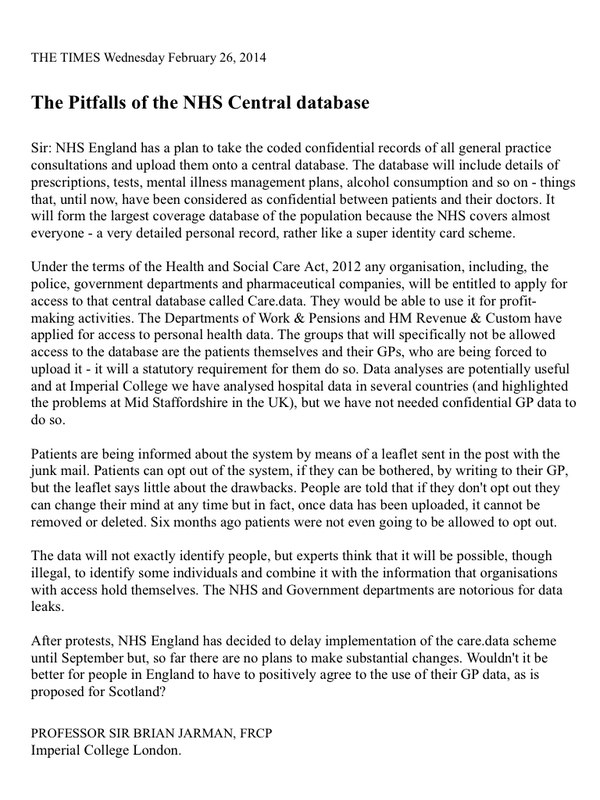 THE TIMES Wednesday February 26, 2014

The Pitfalls of the NHS Central database

Sir: NHS England has a plan to take the coded confidential records of all general practice consultations and upload them onto a central database. The database will include details of prescriptions, tests, mental illness management plans, alcohol consumption and so on - things that, until now, have been considered as confidential between patients and their doctors. It will form the largest coverage database of the population because the NHS covers almost everyone - a very detailed personal record, rather like a super identity card scheme.

Under the terms of the Health and Social Care Act, 2012 any organisation, including, the police, government departments and pharmaceutical companies, will be entitled to apply for access to that central database called Care.data. They would be able to use it for profit-making activities. The Departments of Work & Pensions and HM Revenue & Custom have applied for access to personal health data. The groups that will specifically not be allowed access to the database are the patients themselves and their GPs, who are being forced to upload it - it will a statutory requirement for them do so. Data analyses are potentially useful and at Imperial College we have analysed hospital data in several countries (and highlighted the problems at Mid Staffordshire in the UK), but we have not needed confidential GP data to do so.

Patients are being informed about the system by means of a leaflet sent in the post with the junk mail. Patients can opt out of the system, if they can be bothered, by writing to their GP, but the leaflet says little about the drawbacks. People are told that if they don't opt out they can change their mind at any time but in fact, once data has been uploaded, it cannot be removed or deleted. Six months ago patients were not even going to be allowed to opt out.

The data will not exactly identify people, but experts think that it will be possible, though illegal, to identify some individuals and combine it with the information that organisations with access hold themselves. The NHS and Government departments are notorious for data leaks.

After protests, NHS England has decided to delay implementation of the care.data scheme until September but, so far there are no plans to make substantial changes. Wouldn't it be better for people in England to have to positively agree to the use of their GP data, as is proposed for Scotland?

PROFESSOR SIR BRIAN JARMAN, FRCP
Imperial College London.